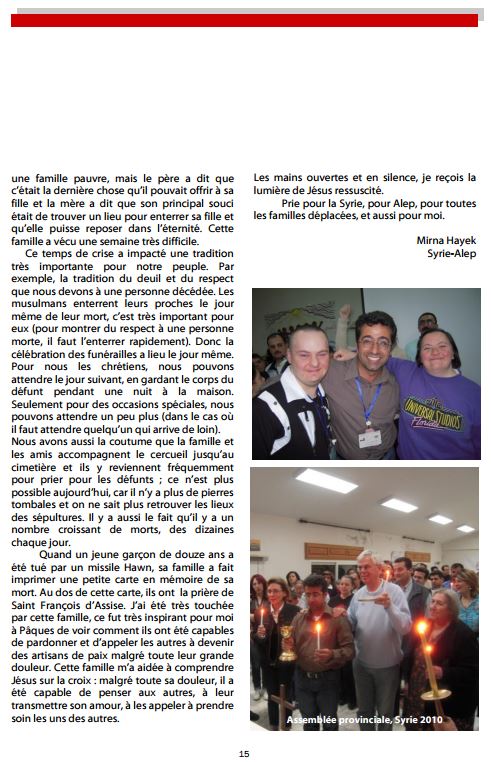 une famille pauvre, mais le père a dit que c'était la dernière chose qu'il pouvait offrir à sa fille et la mère a dit que son principal souci était de trouver un lieu pour enterrer sa fille et qu'elle puisse reposer dans l'éternité. Cette famille a vécu une semaine très difficile.

Ce temps de crise a impacté une tradition très importante pour notre peuple. Par exemple, la tradition du deuil et du respect que nous devons à une personne décédée. Les musulmans enterrent leurs proches le jour même de leur mort, c'est très important pour eux (pour montrer du respect à une personne morte, il faut l'enterrer rapidement). Donc la célébration des funérailles a lieu le jour même. Pour nous les chrétiens, nous pouvons attendre le jour suivant, en gardant le corps du défunt pendant une nuit à la maison. Seulement pour des occasions spéciales, nous pouvons attendre un peu plus (dans le cas où il faut attendre quelqu'un qui arrive de loin). Nous avons aussi la coutume que la famille et les amis accompagnent le cercueil jusqu'au cimetière et ils y reviennent fréquemment pour prier pour les défunts ; ce n'est plus possible aujourd'hui, car il n'y a plus de pierres tombales et on ne sait plus retrouver les lieux des sépultures. Il y a aussi le fait qu'il y a un nombre croissant de morts, des dizaines chaque jour.

Quand un jeune garçon de douze ans a été tué par un missile Hawn, sa famille a fait imprimer une petite carte en mémoire de sa mort. Au dos de cette carte, ils ont la prière de Saint François d'Assise. J'ai été très touchée par cette famille, ce fut très inspirant pour moi à Pâques de voir comment ils ont été capables de pardonner et d'appeler les autres à devenir des artisans de paix malgré toute leur grande douleur. Cette famille m'a aidée à comprendre Jésus sur la croix : malgré toute sa douleur, il a été capable de penser aux autres, à leur transmettre son amour, à les appeler à prendre soin les uns des autres.

Les mains ouvertes et en silence, je reçois la lumière de Jésus ressuscité.

Prie pour la Syrie, pour Alep, pour toutes les familles déplacées, et aussi pour moi.

Mirna Hayek
Syrie-Alep

UNIVERSAL STUDIOS Florida

Assemblée provinciale, Syrie 2010

15